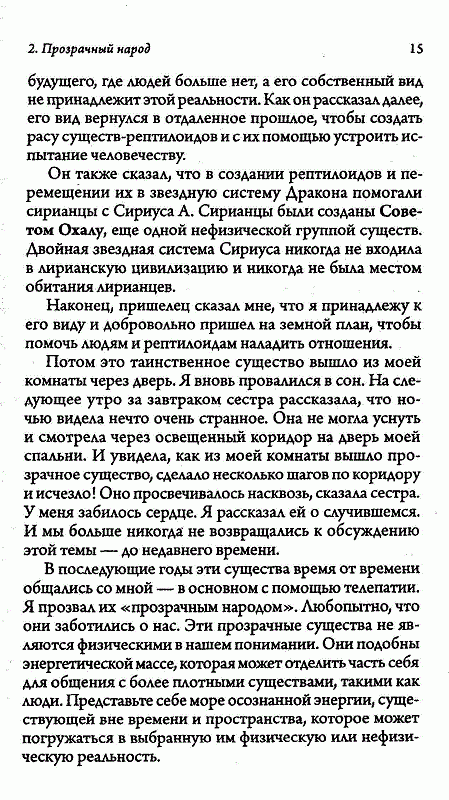 2. Прозрачный народ

15

будущего, где людей больше нет, а его собственный вид не принадлежит этой реальности. Как он рассказал далее, его вид вернулся в отдаленное прошлое, чтобы создать расу существ-рептилоидов и с их помощью устроить испытание человечеству.

Он также сказал, что в создании рептилоидов и перемещении их в звездную систему Дракона помогали сирианцы с Сириуса А. Сирианцы были созданы Советом Охалу, еще одной нефизической группой существ. Двойная звездная система Сириуса никогда не входила в лирианскую цивилизацию и никогда не была местом обитания лирианцев.

Наконец, пришелец сказал мне, что я принадлежу к его виду и добровольно пришел на земной план, чтобы помочь людям и рептилоидам наладить отношения.

Потом это таинственное существо вышло из моей комнаты через дверь. Я вновь провалился в сон. На следующее утро за завтраком сестра рассказала, что ночью видела нечто очень странное. Она не могла уснуть и смотрела через освещенный коридор на дверь моей спальни. И увидела, как из моей комнаты вышло прозрачное существо, сделало несколько шагов по коридору и исчезло! Оно просвечивалось насквозь, сказала сестра. У меня забилось сердце. Я рассказал ей о случившемся. И мы больше никогда не возвращались к обсуждению этой темы — до недавнего времени.

В последующие годы эти существа время от времени общались со мной — в основном с помощью телепатии. Я прозвал их «прозрачным народом». Любопытно, что они заботились о нас. Эти прозрачные существа не являются физическими в нашем понимании. Они подобны энергетической массе, которая может отделить часть себя для общения с более плотными существами, такими как люди. Представьте себе море осознанной энергии, существующей вне времени и пространства, которое может погружаться в выбранную им физическую или нефизическую реальность.